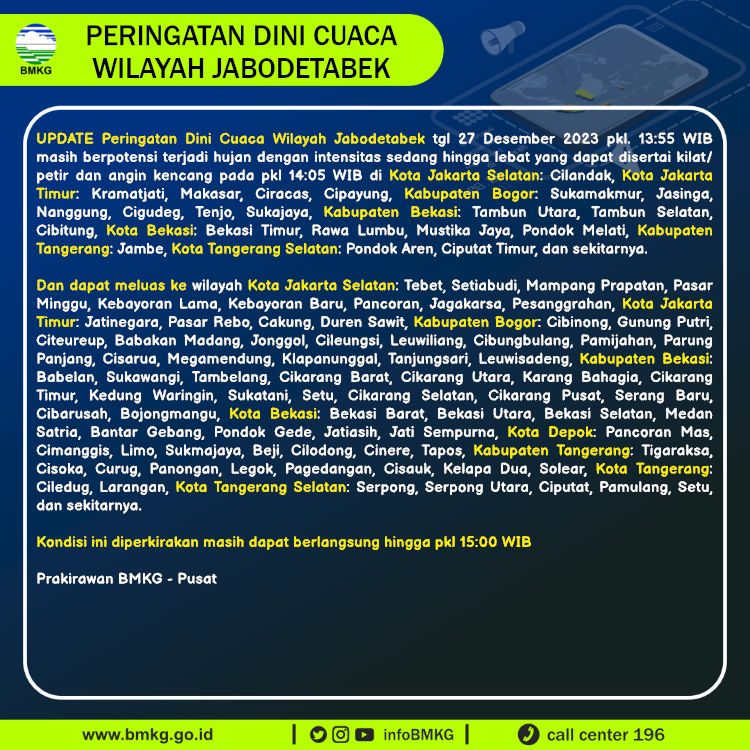 BMKG

PERINGATAN DINI CUACA WILAYAH JABODETABEK

UPDATE Peringatan Dini Cuaca Wilayah Jabodetabek tgl 27 Desember 2023 pkl. 13:55 WIB masih berpotensi terjadi hujan dengan intensitas sedang hingga lebat yang dapat disertai kilat/ petir dan angin kencang pada pkl 14:05 WIB di Kota Jakarta Selatan: Cilandak, Kota Jakarta Timur: Kramatjati, Makasar, Ciracas, Cipayung, Kabupaten Bogor: Sukamakmur, Jasinga, Nanggung, Cigudeg, Tenjo, Sukajaya, Kabupaten Bekasi: Tambun Utara, Tambun Selatan, Cibitung, Kota Bekasi: Bekasi Timur, Rawa Lumbu, Mustika Jaya, Pondok Melati, Kabupaten Tangerang: Jambe, Kota Tangerang Selatan: Pondok Aren, Ciputat Timur, dan sekitarnya.

Dan dapat meluas ke wilayah Kota Jakarta Selatan: Tebet, Setiabudi, Mampang Prapatan, Pasar Minggu, Kebayoran Lama, Kebayoran Baru, Pancoran, Jagakarsa, Pesanggrahan, Kota Jakarta Timur: Jatinegara, Pasar Rebo, Cakung, Duren Sawit, Kabupaten Bogor: Cibinong, Gunung Putri, Citeureup, Babakan Madang, Jonggol, Cileungsi, Leuwiliang, Cibungbulang, Pamijahan, Parung Panjang, Cisarua, Megamendung, Klapanunggal, Tanjungsari, Leuwisadeng, Kabupaten Bekasi: Babelan, Sukawangi, Tambelang, Cikarang Barat, Cikarang Utara, Karang Bahagia, Cikarang Timur, Kedung Waringin, Sukatani, Setu, Cikarang Selatan, Cikarang Pusat, Serang Baru, Cibarusah, Bojongmangu, Kota Bekasi: Bekasi Barat, Bekasi Utara, Bekasi Selatan, Medan Satria, Bantar Gebang, Pondok Gede, Jatiasih, Jati Sempurna, Kota Depok: Pancoran Mas, Cimanggis, Limo, Sukmajaya, Beji, Cilodong, Cinere, Tapos, Kabupaten Tangerang: Tigaraksa, Cisoka, Curug, Panongan, Legok, Pagedangan, Cisauk, Kelapa Dua, Solear, Kota Tangerang: Ciledug, Larangan, Kota Tangerang Selatan: Serpong, Serpong Utara, Ciputat, Pamulang, Setu, dan sekitarnya.

Kondisi ini diperkirakan masih dapat berlangsung hingga pkl 15:00 WIB

Prakirawan BMKG - Pusat

www.bmkg.go.id | infoBMKG | call center 196